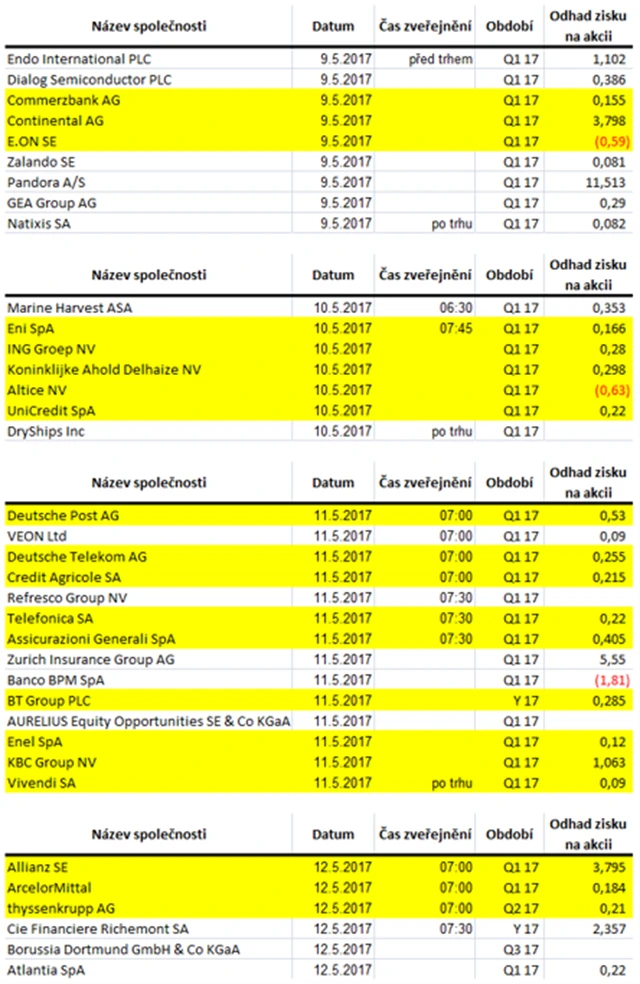 | Název společnosti | Datum | Čas zveřejnění | Období | Odhad zisku na akcii |
|---|---|---|---|---|
| Endo International PLC | 9.5.2017 | před trhem | Q1 17 | 1,102 |
| Dialog Semiconductor PLC | 9.5.2017 | | Q1 17 | 0,386 |
| Commerzbank AG | 9.5.2017 | | Q1 17 | 0,155 |
| Continental AG | 9.5.2017 | | Q1 17 | 3,798 |
| E.ON SE | 9.5.2017 | | Q1 17 | (0,59) |
| Zalando SE | 9.5.2017 | | Q1 17 | 0,081 |
| Pandora A/S | 9.5.2017 | | Q1 17 | 11,513 |
| GEA Group AG | 9.5.2017 | | Q1 17 | 0,29 |
| Natixis SA | 9.5.2017 | po trhu | Q1 17 | 0,082 |

| Název společnosti | Datum | Čas zveřejnění | Období | Odhad zisku na akcii |
|---|---|---|---|---|
| Marine Harvest ASA | 10.5.2017 | 06:30 | Q1 17 | 0,353 |
| Eni SpA | 10.5.2017 | 07:45 | Q1 17 | 0,166 |
| ING Groep NV | 10.5.2017 | | Q1 17 | 0,28 |
| Koninklijke Ahold Delhaize NV | 10.5.2017 | | Q1 17 | 0,298 |
| Altice NV | 10.5.2017 | | Q1 17 | (0,63) |
| UniCredit SpA | 10.5.2017 | | Q1 17 | 0,22 |
| DryShips Inc | 10.5.2017 | po trhu | Q1 17 | |

| Název společnosti | Datum | Čas zveřejnění | Období | Odhad zisku na akcii |
|---|---|---|---|---|
| Deutsche Post AG | 11.5.2017 | 07:00 | Q1 17 | 0,53 |
| VEON Ltd | 11.5.2017 | 07:00 | Q1 17 | 0,09 |
| Deutsche Telekom AG | 11.5.2017 | 07:00 | Q1 17 | 0,255 |
| Credit Agricole SA | 11.5.2017 | 07:00 | Q1 17 | 0,215 |
| Refresco Group NV | 11.5.2017 | 07:30 | Q1 17 | |
| Telefonica SA | 11.5.2017 | 07:30 | Q1 17 | 0,22 |
| Assicurazioni Generali SpA | 11.5.2017 | 07:30 | Q1 17 | 0,405 |
| Zurich Insurance Group AG | 11.5.2017 | | Q1 17 | 5,55 |
| Banco BPM SpA | 11.5.2017 | | Q1 17 | (1,81) |
| BT Group PLC | 11.5.2017 | | Y 17 | 0,285 |
| AURELIUS Equity Opportunities SE & Co KGaA | 11.5.2017 | | Q1 17 | |
| Enel SpA | 11.5.2017 | | Q1 17 | 0,12 |
| KBC Group NV | 11.5.2017 | | Q1 17 | 1,063 |
| Vivendi SA | 11.5.2017 | po trhu | Q1 17 | 0,09 |

| Název společnosti | Datum | Čas zveřejnění | Období | Odhad zisku na akcii |
|---|---|---|---|---|
| Allianz SE | 12.5.2017 | 07:00 | Q1 17 | 3,795 |
| ArcelorMittal | 12.5.2017 | 07:00 | Q1 17 | 0,184 |
| thyssenkrupp AG | 12.5.2017 | 07:00 | Q2 17 | 0,21 |
| Cie Financiere Richemont SA | 12.5.2017 | 07:30 | Y 17 | 2,357 |
| Borussia Dortmund GmbH & Co KGaA | 12.5.2017 | | Q3 17 | |
| Atlantia SpA | 12.5.2017 | | Q1 17 | 0,22 |